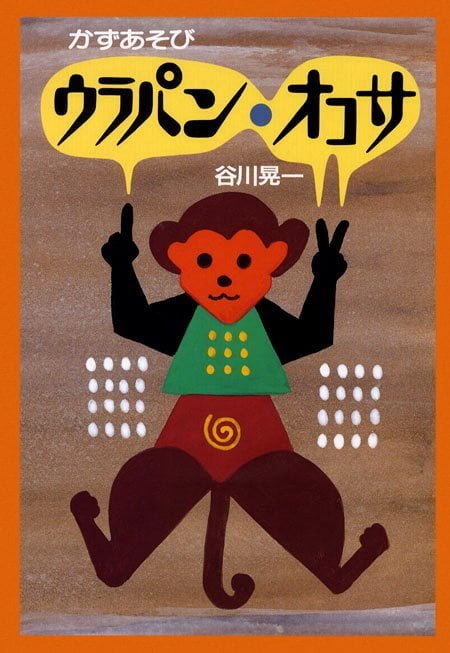 かずあそび

ウラパン・オコサ

谷川晃一